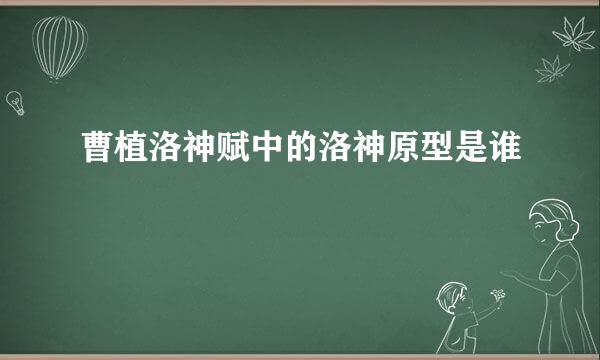 曹植洛神赋中的洛神原型是谁